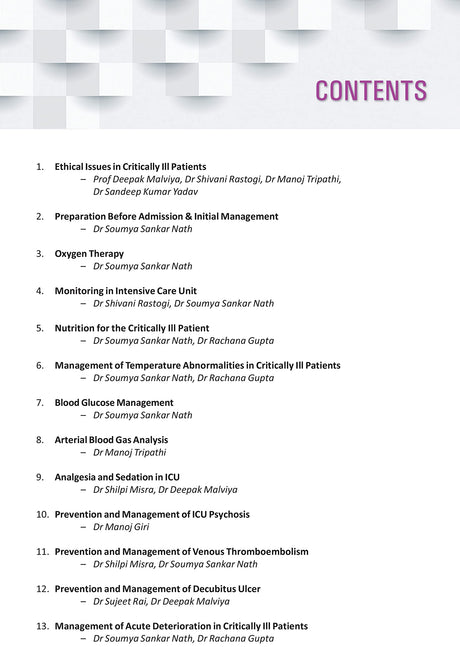 CONTENTS

1. Ethical Issues in Critically Ill Patients
– Prof Deepak Malviya, Dr Shivani Rastogi, Dr Manoj Tripathi, Dr Sandeep Kumar Yadav

2. Preparation Before Admission & Initial Management
– Dr Soumya Sankar Nath

3. Oxygen Therapy
– Dr Soumya Sankar Nath

4. Monitoring in Intensive Care Unit
– Dr Shivani Rastogi, Dr Soumya Sankar Nath

5. Nutrition for the Critically Ill Patient
– Dr Soumya Sankar Nath, Dr Rachana Gupta

6. Management of Temperature Abnormalities in Critically Ill Patients
– Dr Soumya Sankar Nath, Dr Rachana Gupta

7. Blood Glucose Management
– Dr Soumya Sankar Nath

8. Arterial Blood Gas Analysis
– Dr Manoj Tripathi

9. Analgesia and Sedation in ICU
– Dr Shilpi Misra, Dr Deepak Malviya

10. Prevention and Management of ICU Psychosis
– Dr Manoj Giri

11. Prevention and Management of Venous Thromboembolism
– Dr Shilpi Misra, Dr Soumya Sankar Nath

12. Prevention and Management of Decubitus Ulcer
– Dr Sujeet Rai, Dr Deepak Malviya

13. Management of Acute Deterioration in Critically Ill Patients
– Dr Soumya Sankar Nath, Dr Rachana Gupta